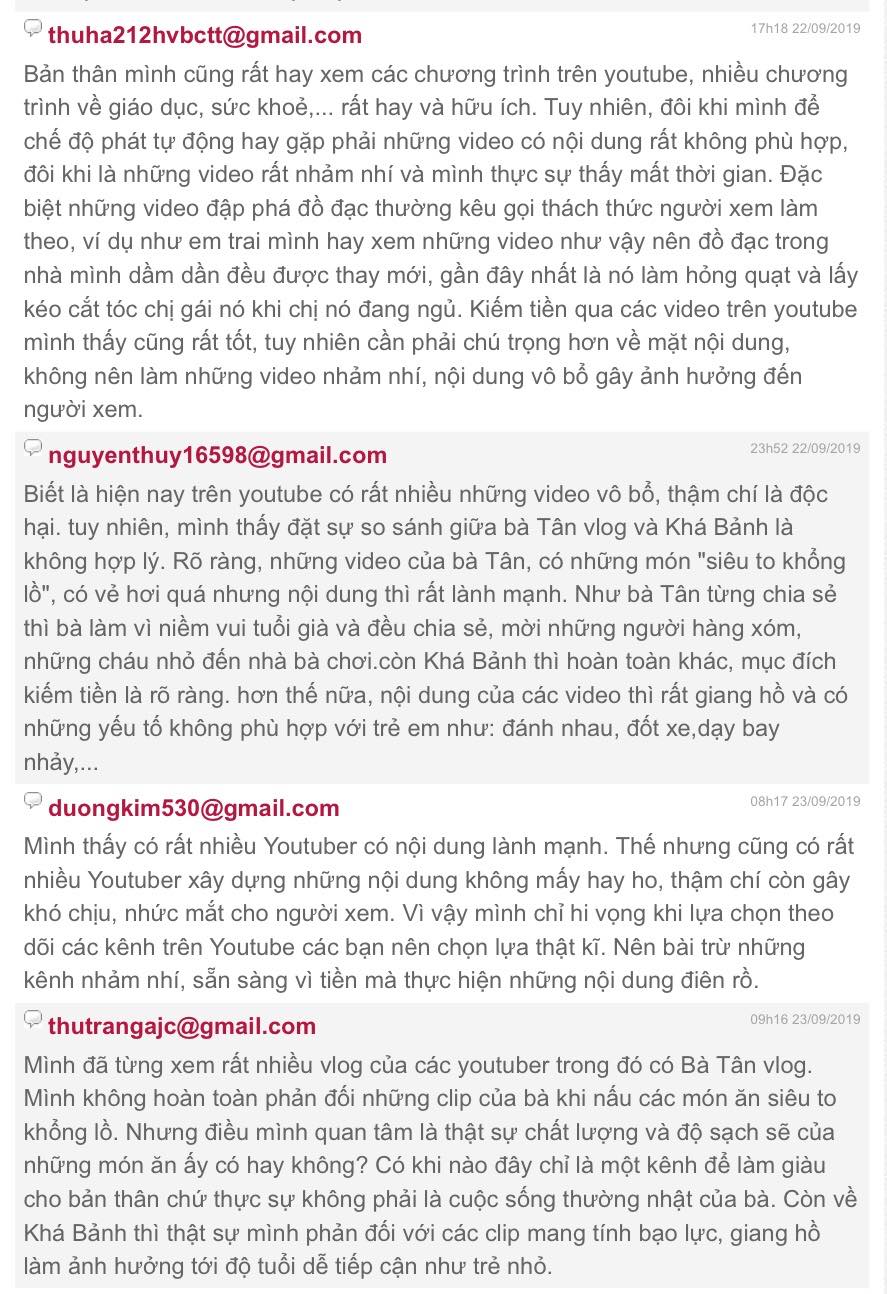 thuha212hvbctt@gmail.com 17h18 22/09/2019

Bản thân mình cũng rất hay xem các chương trình trên youtube, nhiều chương trình về giáo dục, sức khoẻ,... rất hay và hữu ích. Tuy nhiên, đôi khi mình để chế độ phát tự động hay gặp phải những video có nội dung rất không phù hợp, đôi khi là những video rất nhảm nhí và mình thực sự thấy mất thời gian. Đặc biệt những video đập phá đồ đạc thường kêu gọi thách thức người xem làm theo, ví dụ như em trai mình hay xem những video như vậy nên đồ đạc trong nhà mình dầm dần đều được thay mới, gần đây nhất là nó làm hỏng quạt và lấy kéo cắt tóc chị gái nó khi chị nó đang ngủ. Kiếm tiền qua các video trên youtube mình thấy cũng rất tốt, tuy nhiên cần phải chú trọng hơn về mặt nội dung, không nên làm những video nhảm nhí, nội dung vô bổ gây ảnh hưởng đến người xem.

nguyenthuy16598@gmail.com 23h52 22/09/2019

Biết là hiện nay trên youtube có rất nhiều những video vô bổ, thậm chí là độc hại. tuy nhiên, mình thấy đặt sự so sánh giữa bà Tân vlog và Khá Bảnh là không hợp lý. Rõ ràng, những video của bà Tân, có những món "siêu to khổng lồ", có vẻ hơi quá nhưng nội dung thì rất lành mạnh. Như bà Tân từng chia sẻ thì bà làm vì niềm vui tuổi già và đều chia sẻ, mời những người hàng xóm, những cháu nhỏ đến nhà bà chơi.còn Khá Bảnh thì hoàn toàn khác, mục đích kiếm tiền là rõ ràng. hơn thế nữa, nội dung của các video thì rất giang hồ và có những yếu tố không phù hợp với trẻ em như: đánh nhau, đốt xe,dạy bay nhảy,...

duongkim530@gmail.com 08h17 23/09/2019

Mình thấy có rất nhiều Youtuber có nội dung lành mạnh. Thế nhưng cũng có rất nhiều Youtuber xây dựng những nội dung không mấy hay ho, thậm chí còn gây khó chịu, nhức mắt cho người xem. Vì vậy mình chỉ hi vọng khi lựa chọn theo dõi các kênh trên Youtube các bạn nên chọn lựa thật kĩ. Nên bài trừ những kênh nhảm nhí, sẵn sàng vì tiền mà thực hiện những nội dung điên rồ.

thutrangajc@gmail.com 09h16 23/09/2019

Mình đã từng xem rất nhiều vlog của các youtuber trong đó có Bà Tân vlog. Mình không hoàn toàn phản đối những clip của bà khi nấu các món ăn siêu to khổng lồ. Nhưng điều mình quan tâm là thật sự chất lượng và độ sạch sẽ của những món ăn ấy có hay không? Có khi nào đây chỉ là một kênh để làm giàu cho bản thân chứ thực sự không phải là cuộc sống thường nhật của bà. Còn về Khá Bảnh thì thật sự mình phản đối với các clip mang tính bạo lực, giang hồ làm ảnh hưởng tới độ tuổi dễ tiếp cận như trẻ nhỏ.